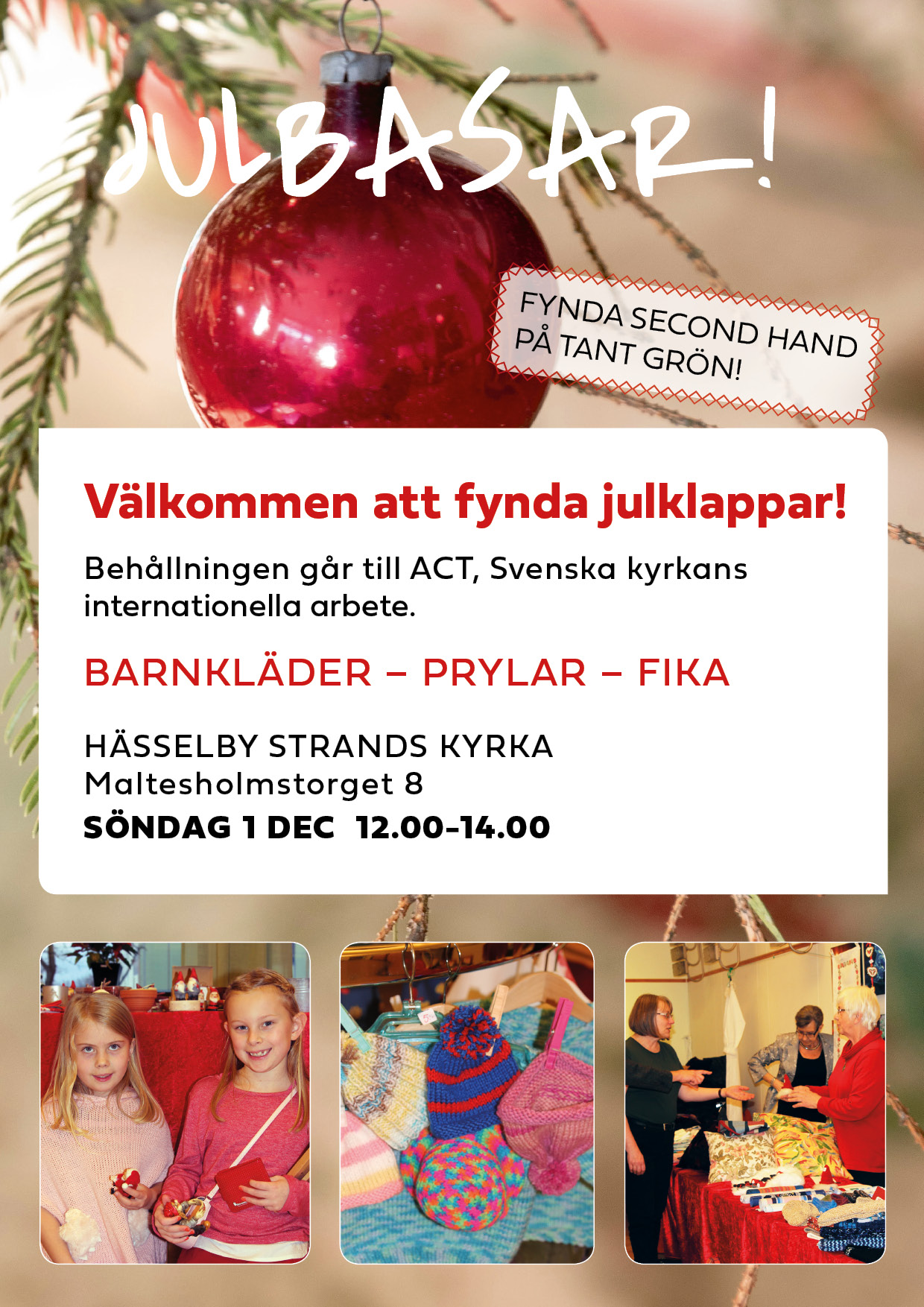 JULBASAR!

FYNDA SECOND HAND PÅ TANT GRÖN!

Välkommen att fynda julklappar!

Behållningen går till ACT, Svenska kyrkans internationella arbete.

BARNKLÄDER – PRYLAR – FIKA

HÄSSELBY STRANDS KYRKA
Maltesholmstorget 8
SÖNDAG 1 DEC 12.00–14.00